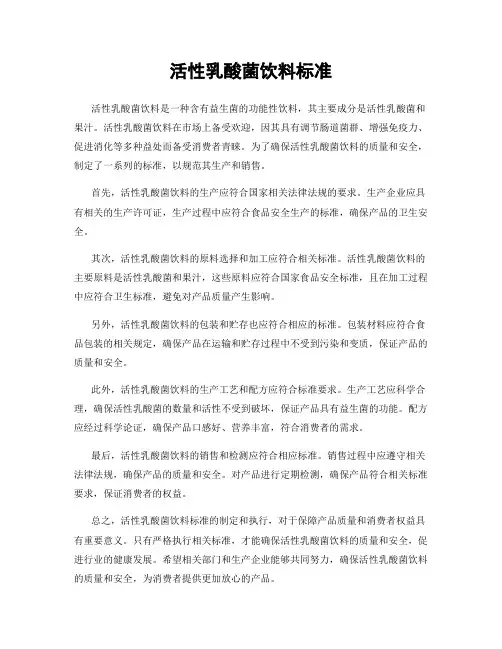 活性乳酸菌饮料标准

活性乳酸菌饮料是一种含有益生菌的功能性饮料，其主要成分是活性乳酸菌和果汁。活性乳酸菌饮料在市场上备受欢迎，因其具有调节肠道菌群、增强免疫力、促进消化等多种益处而备受消费者青睐。为了确保活性乳酸菌饮料的质量和安全，制定了一系列的标准，以规范其生产和销售。

首先，活性乳酸菌饮料的生产应符合国家相关法律法规的要求。生产企业应具有相关的生产许可证，生产过程中应符合食品安全生产的标准，确保产品的卫生安全。

其次，活性乳酸菌饮料的原料选择和加工应符合相关标准。活性乳酸菌饮料的主要原料是活性乳酸菌和果汁，这些原料应符合国家食品安全标准，且在加工过程中应符合卫生标准，避免对产品质量产生影响。

另外，活性乳酸菌饮料的包装和贮存也应符合相应的标准。包装材料应符合食品包装的相关规定，确保产品在运输和贮存过程中不受到污染和变质，保证产品的质量和安全。

此外，活性乳酸菌饮料的生产工艺和配方应符合标准要求。生产工艺应科学合理，确保活性乳酸菌的数量和活性不受到破坏，保证产品具有益生菌的功能。配方应经过科学论证，确保产品口感好、营养丰富，符合消费者的需求。

最后，活性乳酸菌饮料的销售和检测应符合相应标准。销售过程中应遵守相关法律法规，确保产品的质量和安全。对产品进行定期检测，确保产品符合相关标准要求，保证消费者的权益。

总之，活性乳酸菌饮料标准的制定和执行，对于保障产品质量和消费者权益具有重要意义。只有严格执行相关标准，才能确保活性乳酸菌饮料的质量和安全，促进行业的健康发展。希望相关部门和生产企业能够共同努力，确保活性乳酸菌饮料的质量和安全，为消费者提供更加放心的产品。